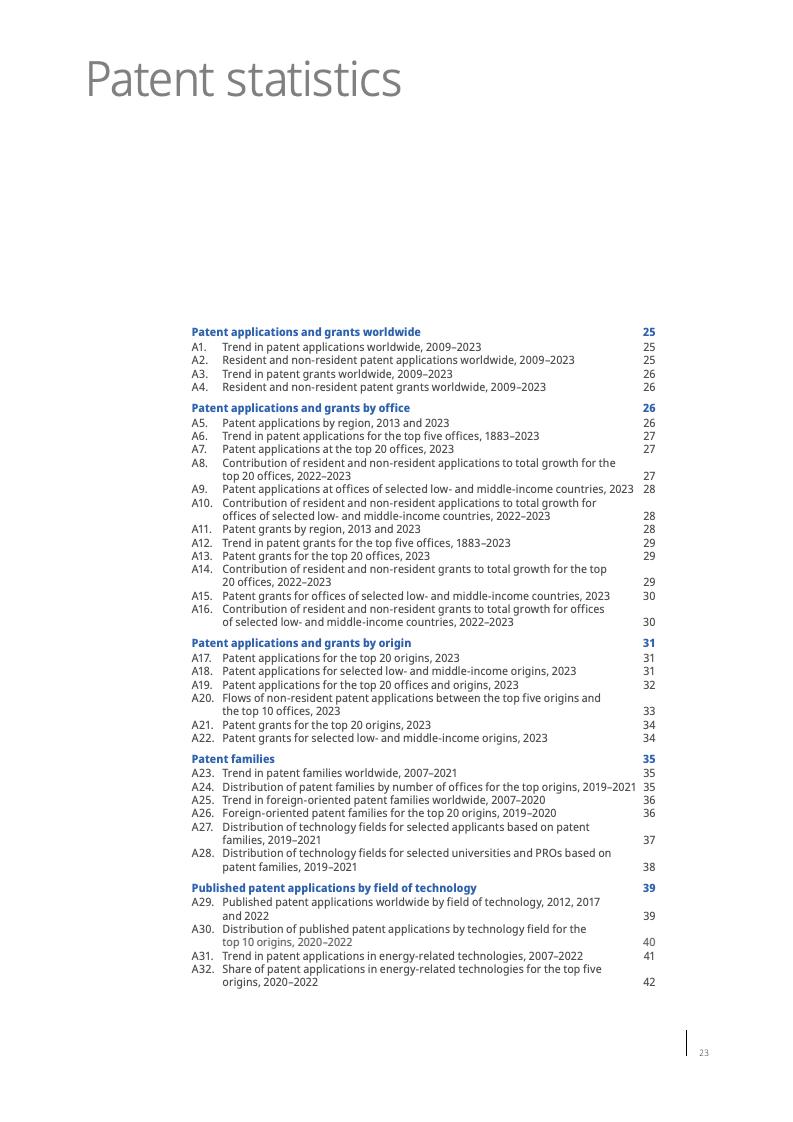 Patent statistics

Patent applications and grants worldwide 25
A1. Trend in patent applications worldwide, 2009–2023 25
A2. Resident and non-resident patent applications worldwide, 2009–2023 25
A3. Trend in patent grants worldwide, 2009–2023 26
A4. Resident and non-resident patent grants worldwide, 2009–2023 26

Patent applications and grants by office 26
A5. Patent applications by region, 2013 and 2023 26
A6. Trend in patent applications for the top five offices, 1883–2023 27
A7. Patent applications at the top 20 offices, 2023 27
A8. Contribution of resident and non-resident applications to total growth for the top 20 offices, 2022–2023 27
A9. Patent applications at offices of selected low- and middle-income countries, 2023 28
A10. Contribution of resident and non-resident applications to total growth for offices of selected low- and middle-income countries, 2022–2023 28
A11. Patent grants by region, 2013 and 2023 28
A12. Trend in patent grants for the top five offices, 1883–2023 29
A13. Patent grants for the top 20 offices, 2023 29
A14. Contribution of resident and non-resident grants to total growth for the top 20 offices, 2022–2023 29
A15. Patent grants for offices of selected low- and middle-income countries, 2023 30
A16. Contribution of resident and non-resident grants to total growth for offices of selected low- and middle-income countries, 2022–2023 30

Patent applications and grants by origin 31
A17. Patent applications for the top 20 origins, 2023 31
A18. Patent applications for selected low- and middle-income origins, 2023 31
A19. Patent applications for the top 20 offices and origins, 2023 32
A20. Flows of non-resident patent applications between the top five origins and the top 10 offices, 2023 33
A21. Patent grants for the top 20 origins, 2023 34
A22. Patent grants for selected low- and middle-income origins, 2023 34

Patent families 35
A23. Trend in patent families worldwide, 2007–2021 35
A24. Distribution of patent families by number of offices for the top origins, 2019–2021 35
A25. Trend in foreign-oriented patent families worldwide, 2007–2020 36
A26. Foreign-oriented patent families for the top 20 origins, 2019–2020 36
A27. Distribution of technology fields for selected applicants based on patent families, 2019–2021 37
A28. Distribution of technology fields for selected universities and PROs based on patent families, 2019–2021 38

Published patent applications by field of technology 39
A29. Published patent applications worldwide by field of technology, 2012, 2017 and 2022 39
A30. Distribution of published patent applications by technology field for the top 10 origins, 2020–2022 40
A31. Trend in patent applications in energy-related technologies, 2007–2022 41
A32. Share of patent applications in energy-related technologies for the top five origins, 2020–2022 42

23